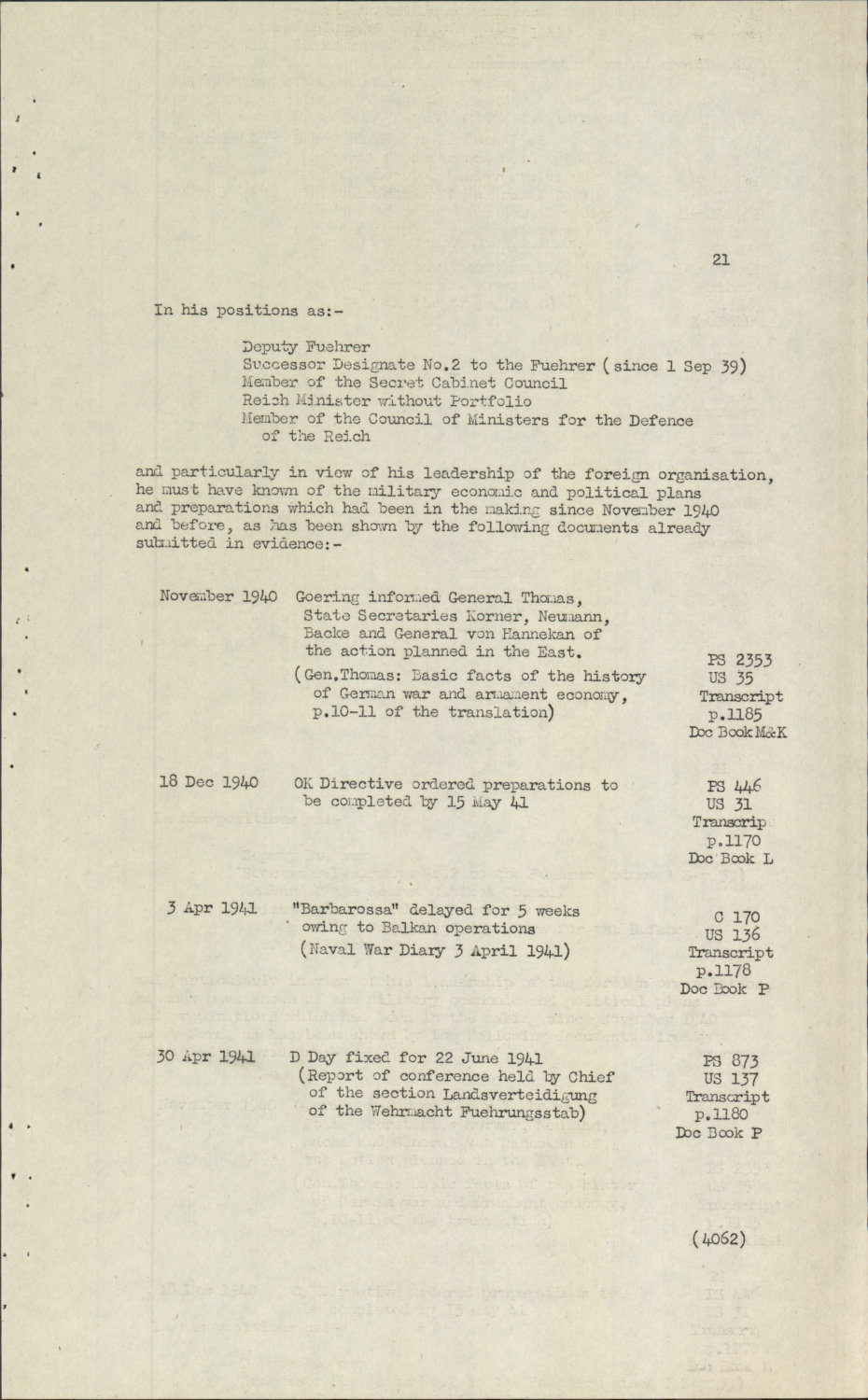 21

In his positions as:-

Deputy Fuehrer
Successor Designate No.2 to the Fuehrer (since 1 Sep 39)
Member of the Secret Cabinet Council
Reich Minister without Portfolio
Member of the Council of Ministers for the Defence of the Reich

and particularly in view of his leadership of the foreign organisation, he must have known of the military economic and political plans and preparations which had been in the making since November 1940 and before, as has been shown by the following documents already submitted in evidence:-

| | | |
|---|---|---|
| November 1940 | Goering informed General Thomas, State Secretaries Korner, Neumann, Backe and General von Hannekan of the action planned in the East. (Gen.Thomas: Basic facts of the history of German war and armament economy, p.10-11 of the translation) | PS 2353 US 35 Transcript p.1185 Doc Book M&K |
| 18 Dec 1940 | OK Directive ordered preparations to be completed by 15 May 41 | PS 446 US 31 Transcrip p.1170 Doc Book L |
| 3 Apr 1941 | "Barbarossa" delayed for 5 weeks owing to Balkan operations (Naval War Diary 3 April 1941) | C 170 US 136 Transcript p.1178 Doc Book P |
| 30 Apr 1941 | D Day fixed for 22 June 1941 (Report of conference held by Chief of the section Landsverteidigung of the Wehrmacht Fuehrungsstab) | PS 873 US 137 Transcript p.1180 Doc Book P |

(4062)